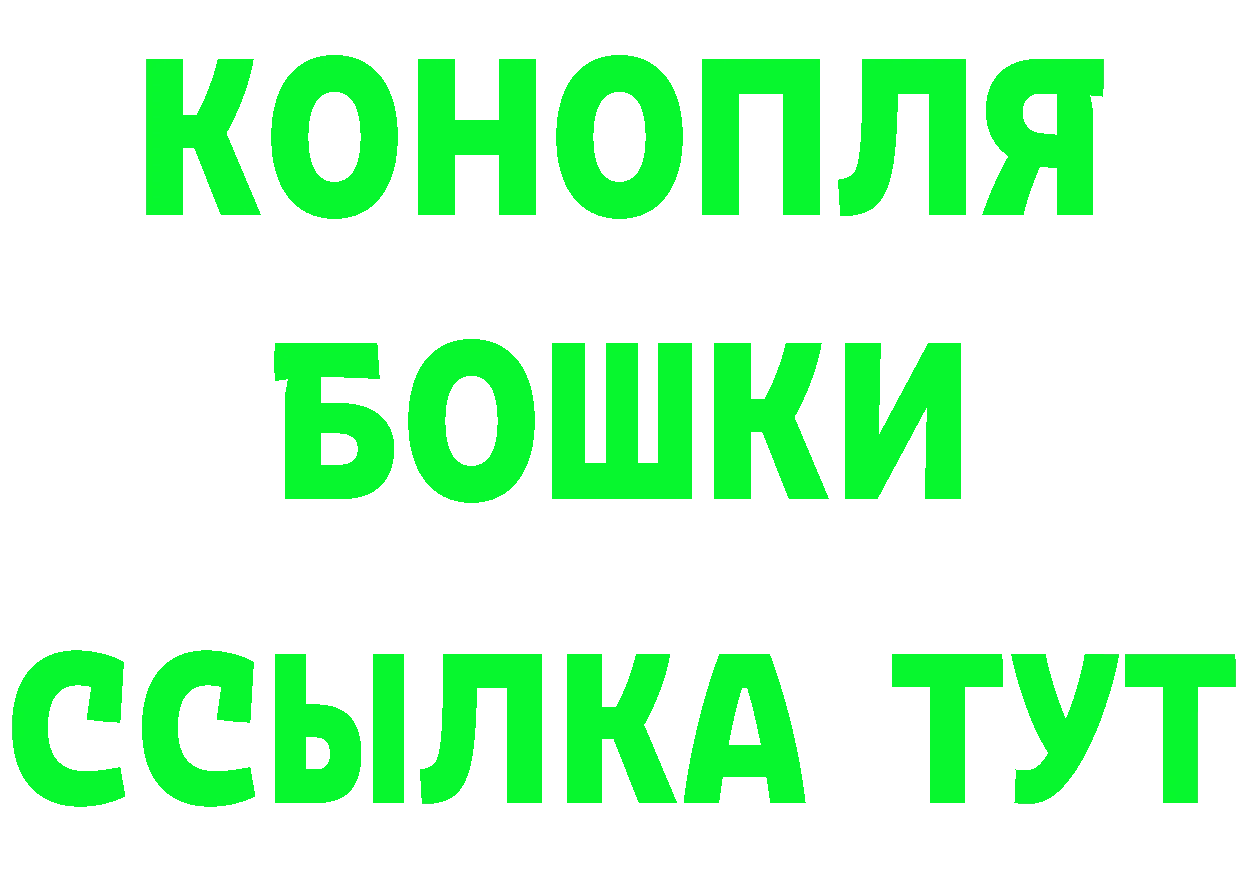 КОНОПЛЯ
БОШКИ
ССЫЛКА ТУТ